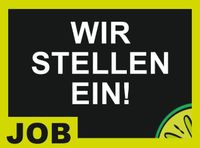 WIR
STELLEN
EIN!

JOB